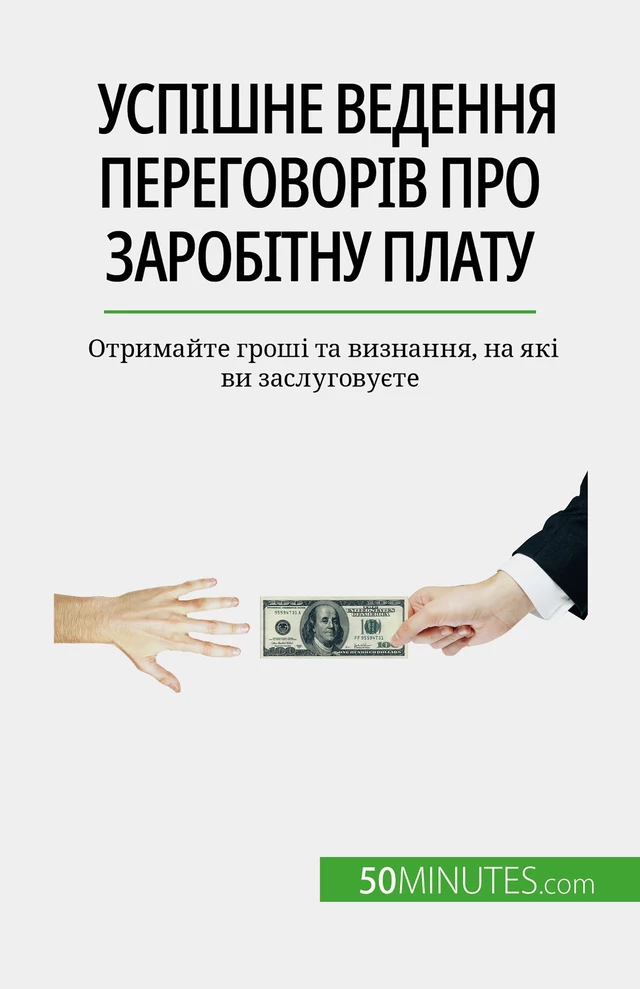 УСПІШНЕ ВЕДЕННЯ ПЕРЕГОВОРІВ ПРО ЗАРОБІТНУ ПЛАТУ

Отримайте гроші та визнання, на які ви заслуговуєте

50MINUTES.com